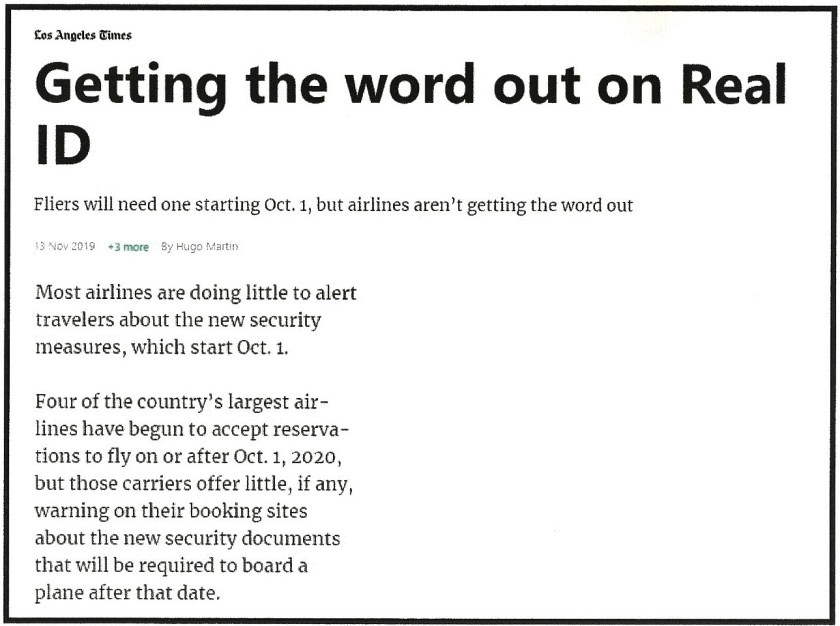 Los Angeles Times

Getting the word out on Real ID

Fliers will need one starting Oct. 1, but airlines aren't getting the word out

13 Nov 2019 +3 more By Hugo Martin

Most airlines are doing little to alert travelers about the new security measures, which start Oct. 1.

Four of the country's largest airlines have begun to accept reservations to fly on or after Oct. 1, 2020, but those carriers offer little, if any, warning on their booking sites about the new security documents that will be required to board a plane after that date.